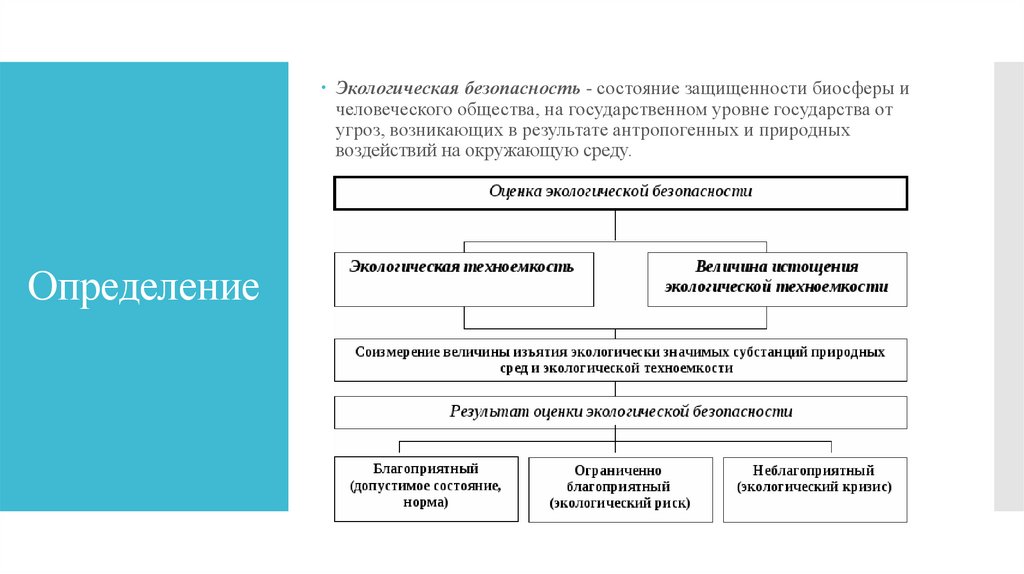 Определение

Экологическая безопасность - состояние защищенности биосферы и человеческого общества, на государственном уровне государства от угроз, возникающих в результате антропогенных и природных воздействий на окружающую среду.

Оценка экологической безопасности

Экологическая техноемкость

Величина истощения экологической техноемкости

Соизмерение величины изъятия экологически значимых субстанций природных сред и экологической техноемкости

Результат оценки экологической безопасности

Благоприятный (допустимое состояние, норма)

Ограниченно благоприятный (экологический риск)

Неблагоприятный (экологический кризис)